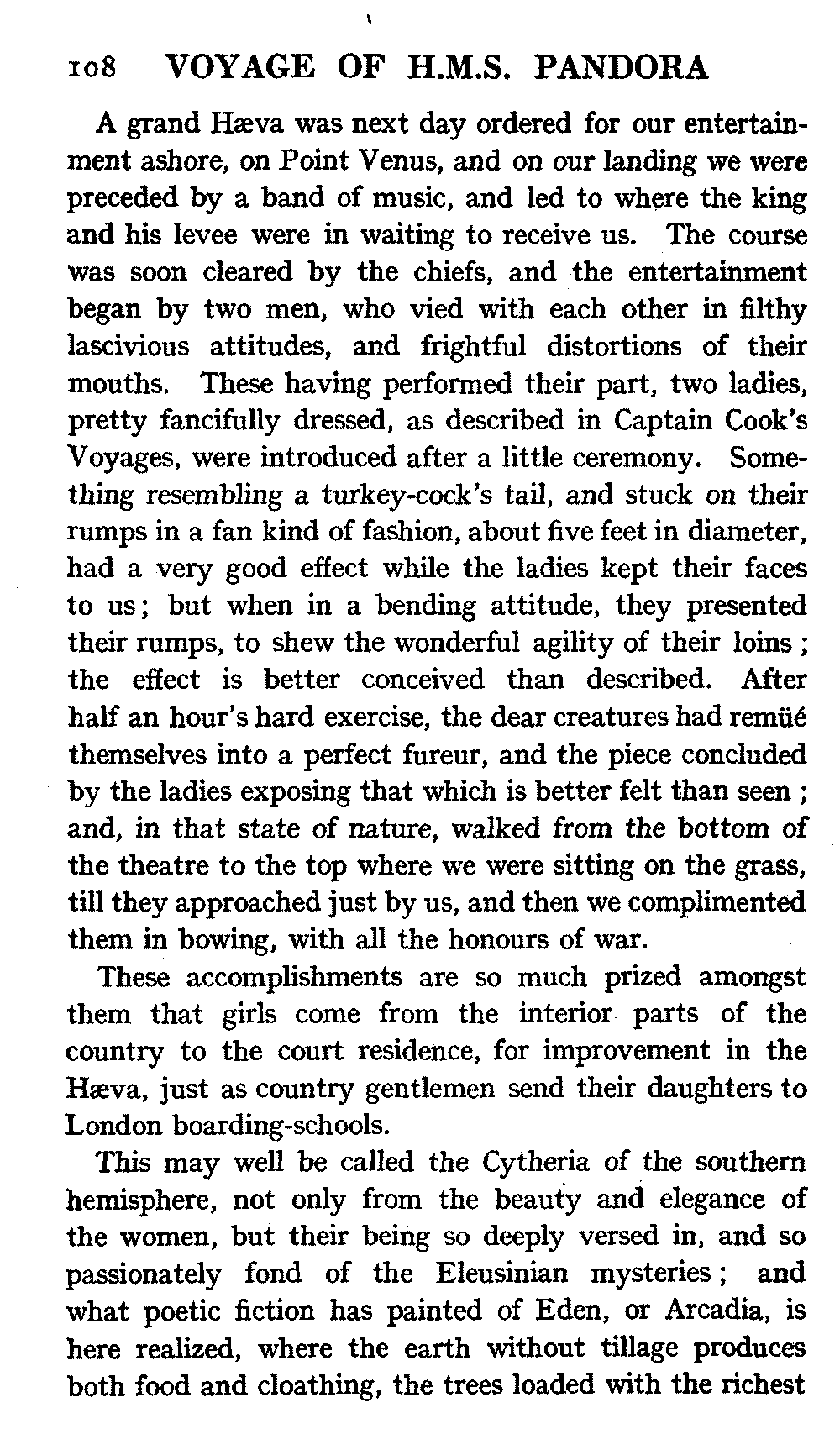 108 VOYAGE OF H.M.S. PANDORA

A grand Hæva was next day ordered for our entertainment ashore, on Point Venus, and on our landing we were preceded by a band of music, and led to where the king and his levee were in waiting to receive us. The course was soon cleared by the chiefs, and the entertainment began by two men, who vied with each other in filthy lascivious attitudes, and frightful distortions of their mouths. These having performed their part, two ladies, pretty fancifully dressed, as described in Captain Cook's Voyages, were introduced after a little ceremony. Something resembling a turkey-cock's tail, and stuck on their rumps in a fan kind of fashion, about five feet in diameter, had a very good effect while the ladies kept their faces to us; but when in a bending attitude, they presented their rumps, to shew the wonderful agility of their loins; the effect is better conceived than described. After half an hour's hard exercise, the dear creatures had remüé themselves into a perfect fureur, and the piece concluded by the ladies exposing that which is better felt than seen; and, in that state of nature, walked from the bottom of the theatre to the top where we were sitting on the grass, till they approached just by us, and then we complimented them in bowing, with all the honours of war.

These accomplishments are so much prized amongst them that girls come from the interior parts of the country to the court residence, for improvement in the Hæva, just as country gentlemen send their daughters to London boarding-schools.

This may well be called the Cytheria of the southern hemisphere, not only from the beauty and elegance of the women, but their being so deeply versed in, and so passionately fond of the Eleusinian mysteries; and what poetic fiction has painted of Eden, or Arcadia, is here realized, where the earth without tillage produces both food and cloathing, the trees loaded with the richest